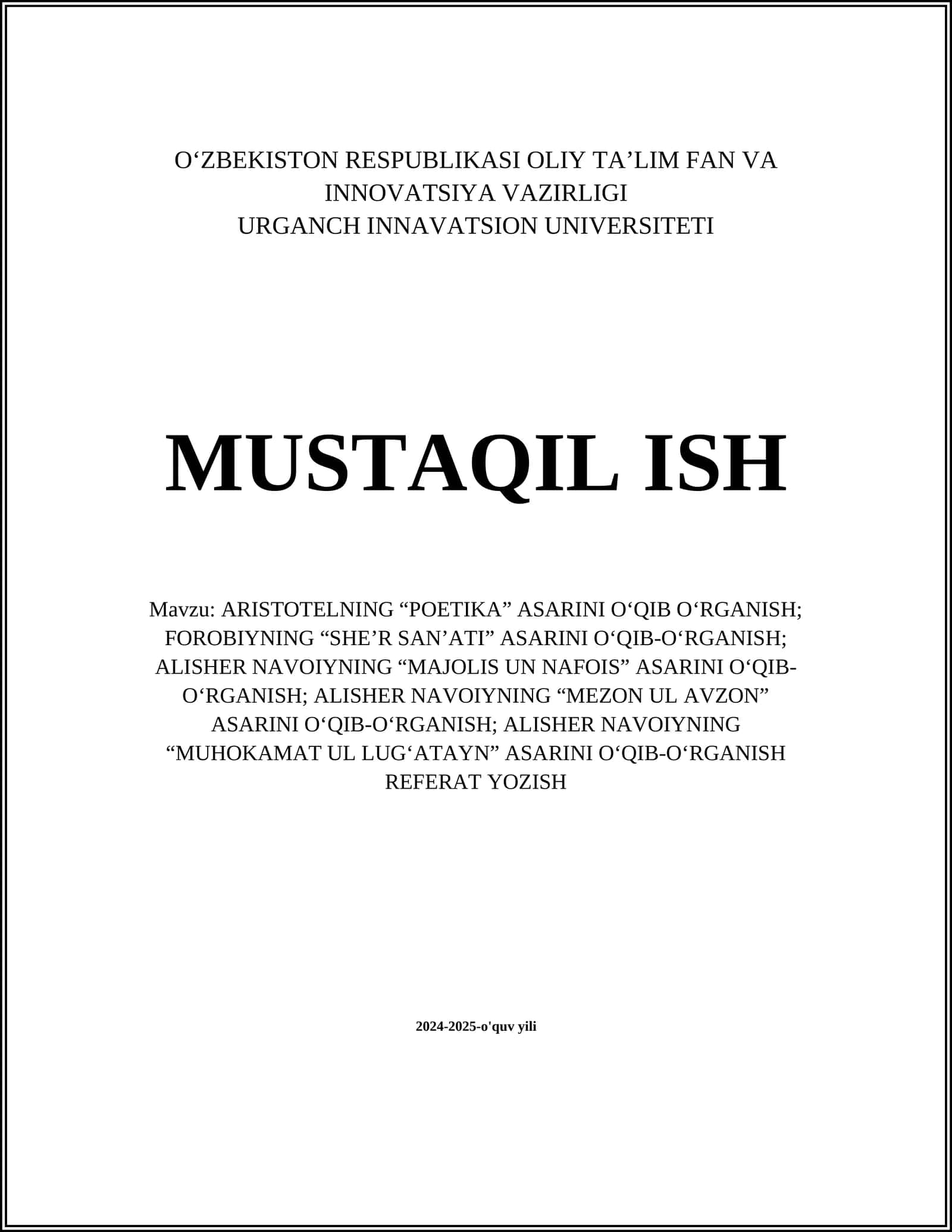 O‘ZBEKISTON RESPUBLIKASI OLIY TA’LIM FAN VA INNOVATSIYA VAZIRLIGI
URGANCH INNAVATSION UNIVERSITETI

MUSTAQIL ISH

Mavzu: ARISTOTELNING “POETIKA” ASARINI O‘QIB O‘RGANISH; FOROBIYNING “SHE’R SAN’ATI” ASARINI O‘QIB-O‘RGANISH; ALISHER NAVOIYNING “MAJOLIS UN NAFOIS” ASARINI O‘QIB-O‘RGANISH; ALISHER NAVOIYNING “MEZON UL AVZON” ASARINI O‘QIB-O‘RGANISH; ALISHER NAVOIYNING “MUHOKAMAT UL LUG‘ATAYN” ASARINI O‘QIB-O‘RGANISH REFERAT YOZISH

2024-2025-o'quv yili